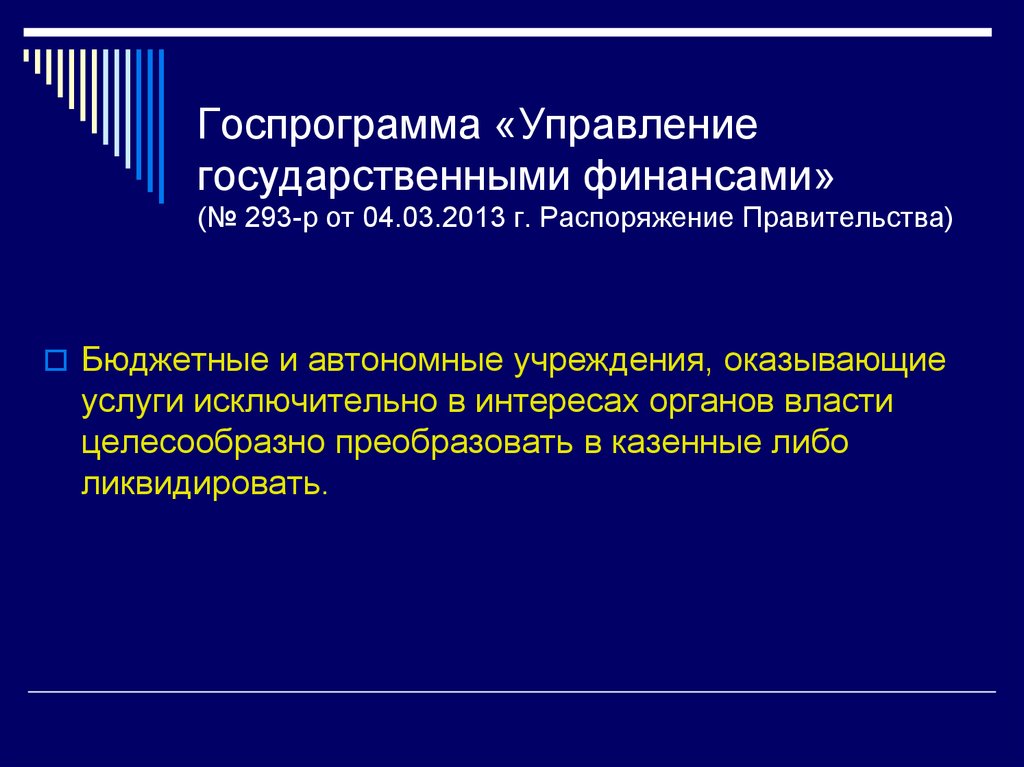 Госпрограмма «Управление государственными финансами»
(№ 293-р от 04.03.2013 г. Распоряжение Правительства)

Бюджетные и автономные учреждения, оказывающие услуги исключительно в интересах органов власти целесообразно преобразовать в казенные либо ликвидировать.